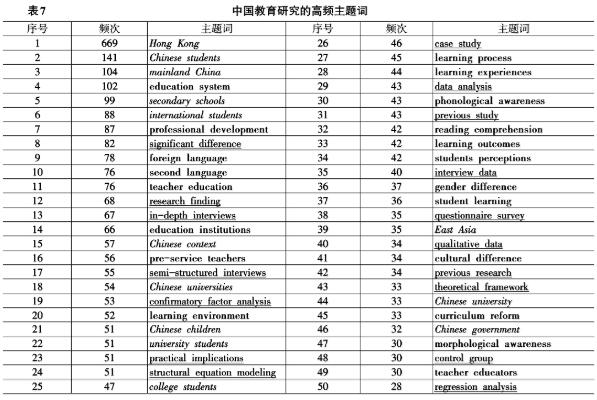 表7 中国教育研究的高频主题词

| 序号 | 频次 | 主题词 | 序号 | 频次 | 主题词 |
|---|---|---|---|---|---|
| 1 | 669 | Hong Kong | 26 | 46 | case study |
| 2 | 141 | Chinese students | 27 | 45 | learning process |
| 3 | 104 | mainland China | 28 | 44 | learning experiences |
| 4 | 102 | education system | 29 | 43 | data analysis |
| 5 | 99 | secondary schools | 30 | 43 | phonological awareness |
| 6 | 88 | international students | 31 | 43 | previous study |
| 7 | 87 | professional development | 32 | 42 | reading comprehension |
| 8 | 82 | significant difference | 33 | 42 | learning outcomes |
| 9 | 78 | foreign language | 34 | 42 | students perceptions |
| 10 | 76 | second language | 35 | 40 | interview data |
| 11 | 76 | teacher education | 36 | 37 | gender difference |
| 12 | 68 | research finding | 37 | 36 | student learning |
| 13 | 67 | in-depth interviews | 38 | 35 | questionnaire survey |
| 14 | 66 | education institutions | 39 | 35 | East Asia |
| 15 | 57 | Chinese context | 40 | 34 | qualitative data |
| 16 | 56 | pre-service teachers | 41 | 34 | cultural difference |
| 17 | 55 | semi-structured interviews | 42 | 34 | previous research |
| 18 | 54 | Chinese universities | 43 | 33 | theoretical framework |
| 19 | 53 | confirmatory factor analysis | 44 | 33 | Chinese university |
| 20 | 52 | learning environment | 45 | 33 | curriculum reform |
| 21 | 51 | Chinese children | 46 | 32 | Chinese government |
| 22 | 51 | university students | 47 | 30 | morphological awareness |
| 23 | 51 | practical implications | 48 | 30 | control group |
| 24 | 51 | structural equation modeling | 49 | 30 | teacher educators |
| 25 | 47 | college students | 50 | 28 | regression analysis |